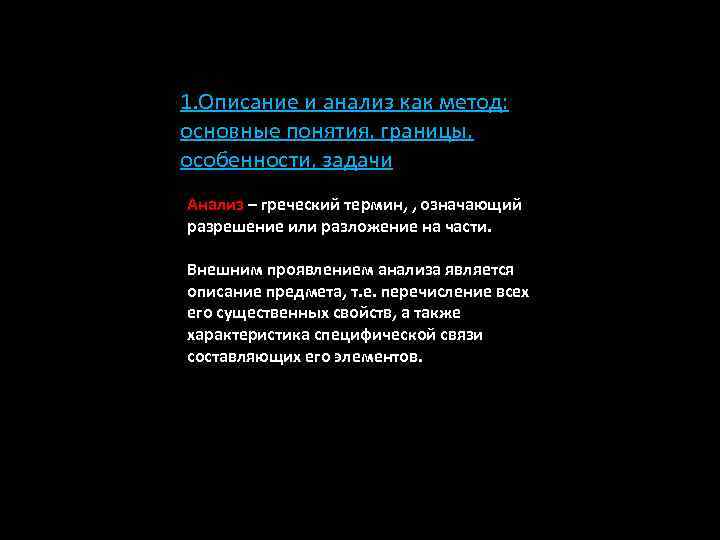 1.Описание и анализ как метод: основные понятия, границы, особенности, задачи

Анализ – греческий термин, , означающий разрешение или разложение на части.

Внешним проявлением анализа является описание предмета, т.е. перечисление всех его существенных свойств, а также характеристика специфической связи составляющих его элементов.